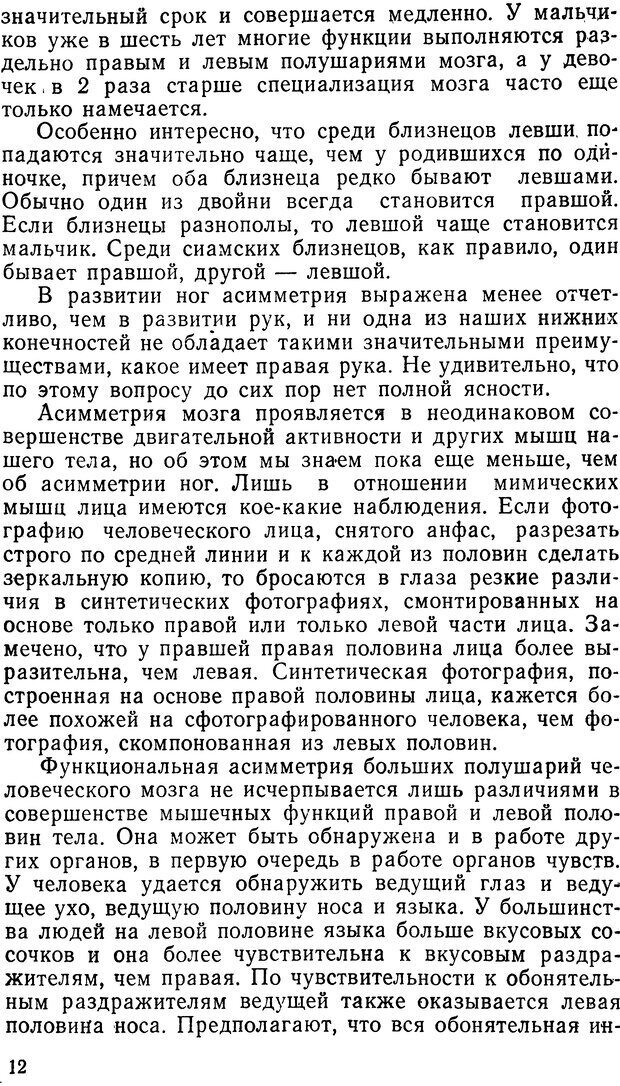 значительный срок и совершается медленно. У мальчиков уже в шесть лет многие функции выполняются раздельно правым и левым полушариями мозга, а у девочек в 2 раза старше специализация мозга часто еще только намечается.

Особенно интересно, что среди близнецов левши попадаются значительно чаще, чем у родившихся по одиночке, причем оба близнеца редко бывают левшами. Обычно один из двойни всегда становится правшой. Если близнецы разнополы, то левшой чаще становится мальчик. Среди сиамских близнецов, как правило, один бывает правшой, другой — левшой.

В развитии ног асимметрия выражена менее отчетливо, чем в развитии рук, и ни одна из наших нижних конечностей не обладает такими значительными преимуществами, какое имеет правая рука. Не удивительно, что по этому вопросу до сих пор нет полной ясности.

Асимметрия мозга проявляется в неодинаковом совершенстве двигательной активности и других мышц нашего тела, но об этом мы знаем пока еще меньше, чем об асимметрии ног. Лишь в отношении мимических мышц лица имеются кое-какие наблюдения. Если фотографию человеческого лица, снятого анфас, разрезать строго по средней линии и к каждой из половин сделать зеркальную копию, то бросаются в глаза резкие различия в синтетических фотографиях, смонтированных на основе только правой или только левой части лица. Замечено, что у правшей правая половина лица более выразительна, чем левая. Синтетическая фотография, построенная на основе правой половины лица, кажется более похожей на сфотографированного человека, чем фотография, скомпонованная из левых половин.

Функциональная асимметрия больших полушарий человеческого мозга не исчерпывается лишь различиями в совершенстве мышечных функций правой и левой половин тела. Она может быть обнаружена и в работе других органов, в первую очередь в работе органов чувств. У человека удается обнаружить ведущий глаз и ведущее ухо, ведущую половину носа и языка. У большинства людей на левой половине языка больше вкусовых сосочков и она более чувствительна к вкусовым раздражителям, чем правая. По чувствительности к обонятельным раздражителям ведущей также оказывается левая половина носа. Предполагают, что вся обонятельная ин-

12